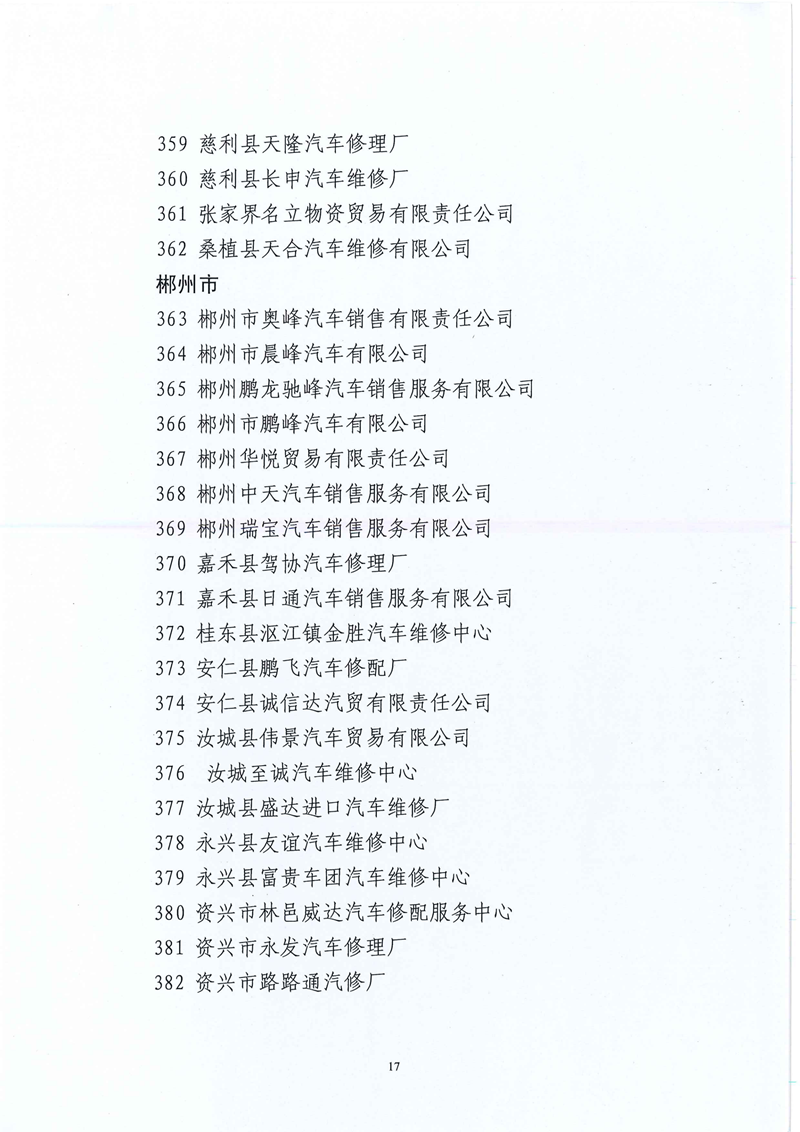 359 慈利县天隆汽车修理厂
360 慈利县长申汽车维修厂
361 张家界名立物资贸易有限责任公司
362 桑植县天合汽车维修有限公司
郴州市
363 郴州市奥峰汽车销售有限责任公司
364 郴州市晨峰汽车有限公司
365 郴州鹏龙驰峰汽车销售服务有限公司
366 郴州市鹏峰汽车有限公司
367 郴州华悦贸易有限责任公司
368 郴州中天汽车销售服务有限公司
369 郴州瑞宝汽车销售服务有限公司
370 嘉禾县驾协汽车修理厂
371 嘉禾县日通汽车销售服务有限公司
372 桂东县沤江镇金胜汽车维修中心
373 安仁县鹏飞汽车修配厂
374 安仁县诚信达汽贸有限责任公司
375 汝城县伟景汽车贸易有限公司
376 汝城至诚汽车维修中心
377 汝城县盛达进口汽车维修厂
378 永兴县友谊汽车维修中心
379 永兴县富贵车团汽车维修中心
380 资兴市林邑威达汽车修配服务中心
381 资兴市永发汽车修理厂
382 资兴市路路通汽修厂

17